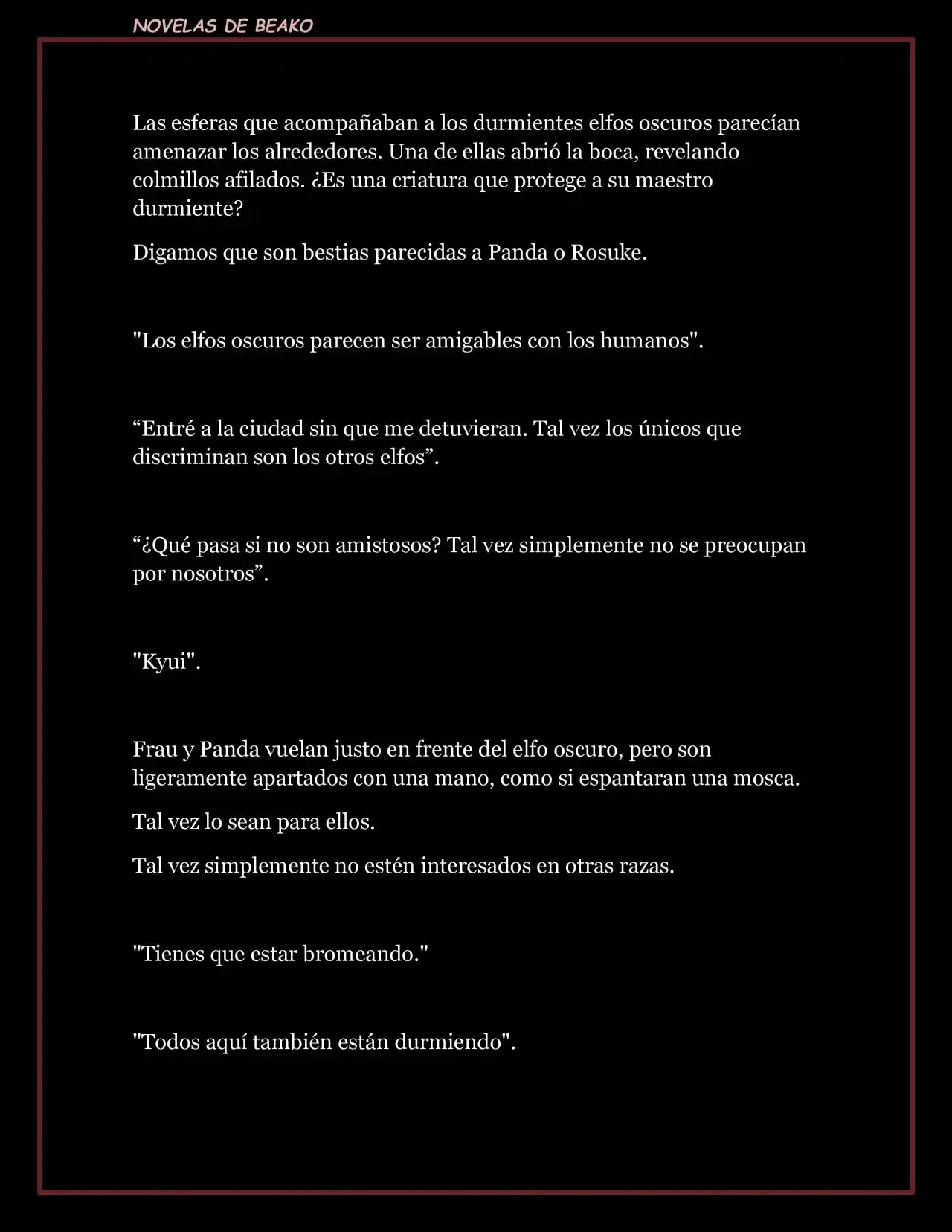 NOVELAS DE BEAKO

Las esferas que acompañaban a los durmientes elfos oscuros parecían amenazar los alrededores. Una de ellas abrió la boca, revelando colmillos afilados. ¿Es una criatura que protege a su maestro durmiente?

Digamos que son bestias parecidas a Panda o Rosuke.

"Los elfos oscuros parecen ser amigables con los humanos".

“Entré a la ciudad sin que me detuvieran. Tal vez los únicos que discriminan son los otros elfos”.

“¿Qué pasa si no son amistosos? Tal vez simplemente no se preocupan por nosotros”.

"Kyui".

Frau y Panda vuelan justo en frente del elfo oscuro, pero son ligeramente apartados con una mano, como si espantaran una mosca.

Tal vez lo sean para ellos.

Tal vez simplemente no estén interesados en otras razas.

"Tienes que estar bromeando."

"Todos aquí también están durmiendo".